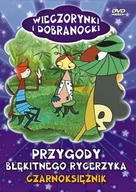 DVD

WIECZORYNKI I DOBRANOCKI

PRZYGODY BŁĘKITNEGO RYCERZYKA
CZARNOKSIĘŻNIK